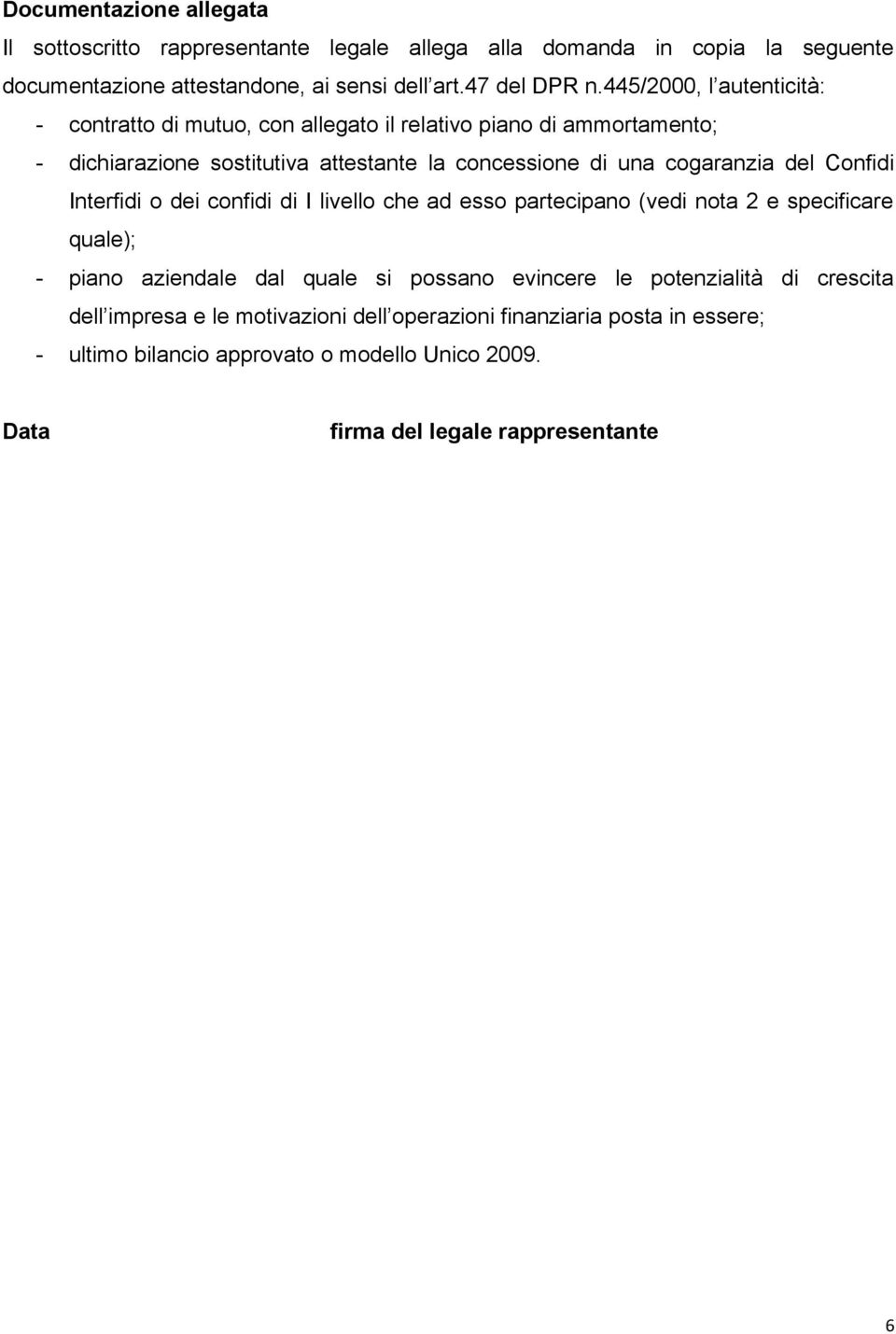 Documentazione allegata

Il sottoscritto rappresentante legale allega alla domanda in copia la seguente documentazione attestandone, ai sensi dell art.47 del DPR n.445/2000, l autenticità:

- contratto di mutuo, con allegato il relativo piano di ammortamento;
- dichiarazione sostitutiva attestante la concessione di una cogaranzia del Confidi Interfidi o dei confidi di I livello che ad esso partecipano (vedi nota 2 e specificare quale);
- piano aziendale dal quale si possano evincere le potenzialità di crescita dell impresa e le motivazioni dell operazioni finanziaria posta in essere;
- ultimo bilancio approvato o modello Unico 2009.

Data

firma del legale rappresentante

6